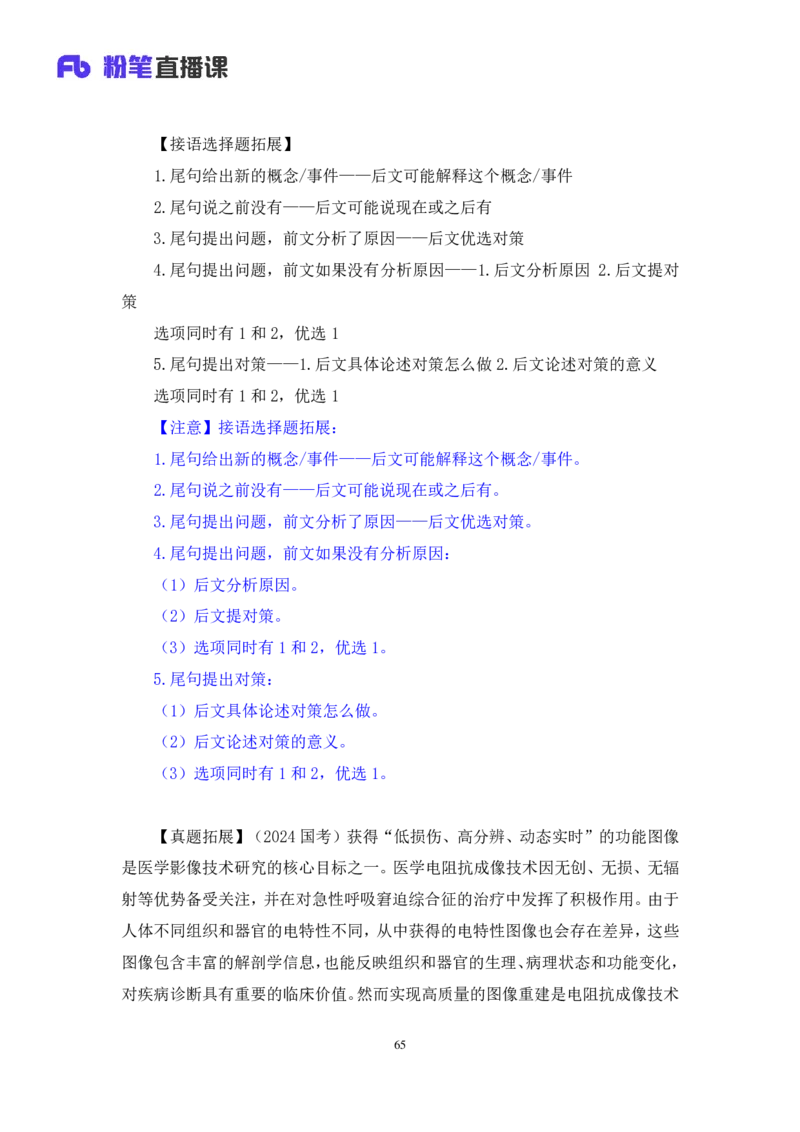 Fb 粉笔直播课

【接语选择题拓展】

1.尾句给出新的概念/事件——后文可能解释这个概念/事件

2.尾句说之前没有——后文可能说现在或之后有

3.尾句提出问题，前文分析了原因——后文优选对策

4.尾句提出问题，前文如果没有分析原因——1.后文分析原因 2.后文提对策

选项同时有 1 和 2，优选 1

5.尾句提出对策——1.后文具体论述对策怎么做 2.后文论述对策的意义

选项同时有 1 和 2，优选 1

【注意】接语选择题拓展：

1.尾句给出新的概念/事件——后文可能解释这个概念/事件。

2.尾句说之前没有——后文可能说现在或之后有。

3.尾句提出问题，前文分析了原因——后文优选对策。

4.尾句提出问题，前文如果没有分析原因：

（1）后文分析原因。

（2）后文提对策。

（3）选项同时有 1 和 2，优选 1。

5.尾句提出对策：

（1）后文具体论述对策怎么做。

（2）后文论述对策的意义。

（3）选项同时有 1 和 2，优选 1。

【真题拓展】（2024 国考）获得“低损伤、高分辨、动态实时”的功能图像是医学影像技术研究的核心目标之一。医学电阻抗成像技术因无创、无损、无辐射等优势备受关注，并在对急性呼吸窘迫综合征的治疗中发挥了积极作用。由于人体不同组织和器官的电特性不同，从中获得的电特性图像也会存在差异，这些图像包含丰富的解剖学信息，也能反映组织和器官的生理、病理状态和功能变化，对疾病诊断具有重要的临床价值。然而实现高质量的图像重建是电阻抗成像技术

65